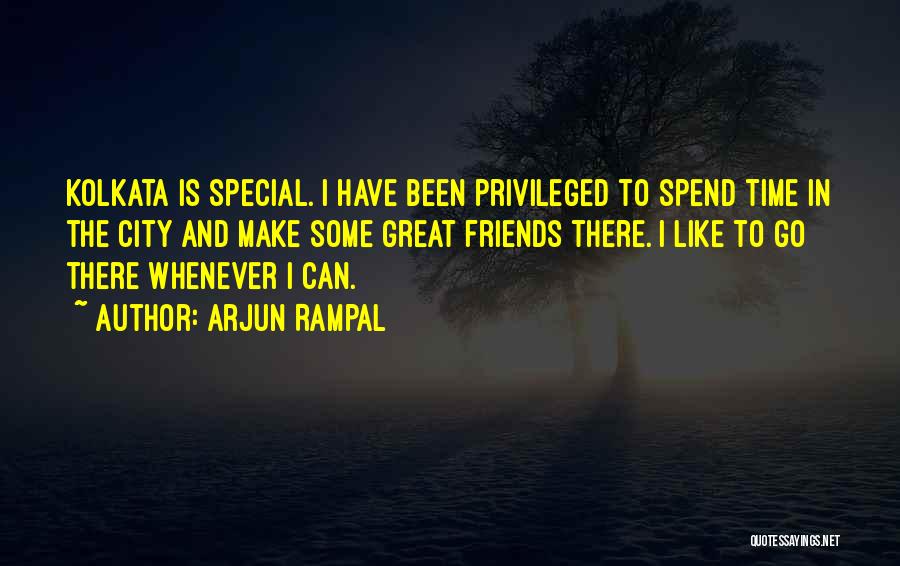 KOLKATA IS SPECIAL. I HAVE BEEN PRIVILEGED TO SPEND TIME IN THE CITY AND MAKE SOME GREAT FRIENDS THERE. I LIKE TO GO THERE WHENEVER I CAN.

~ AUTHOR: ARJUN RAMPAL

QUOTESSAYINGS.NET